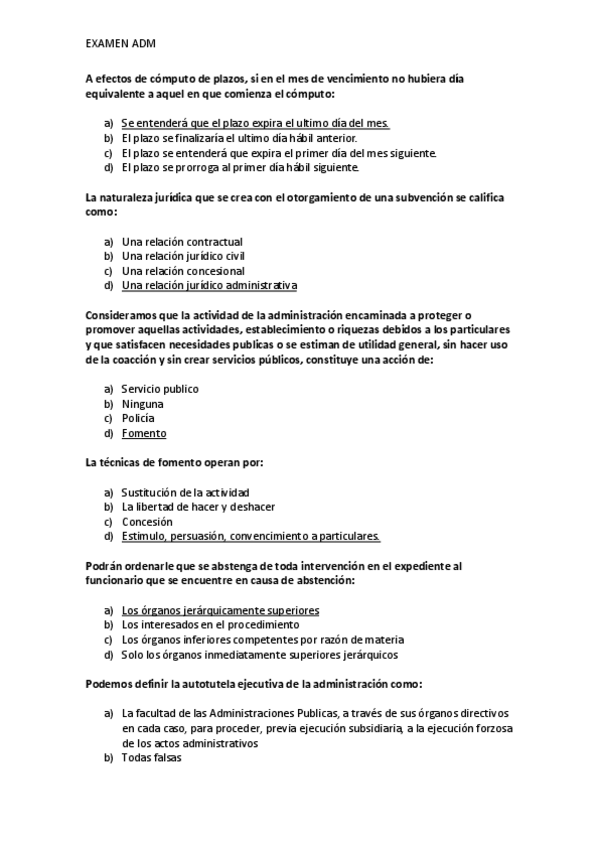 EXAMEN ADM

A efectos de cómputo de plazos, si en el mes de vencimiento no hubiera día equivalente a aquel en que comienza el cómputo:

a) Se entenderá que el plazo expira el ultimo día del mes.
b) El plazo se finalizaría el ultimo día hábil anterior.
c) El plazo se entenderá que expira el primer día del mes siguiente.
d) El plazo se prorroga al primer día hábil siguiente.

La naturaleza jurídica que se crea con el otorgamiento de una subvención se califica como:

a) Una relación contractual
b) Una relación jurídico civil
c) Una relación concesional
d) Una relación jurídico administrativa

Consideramos que la actividad de la administración encaminada a proteger o promover aquellas actividades, establecimiento o riquezas debidos a los particulares y que satisfacen necesidades publicas o se estiman de utilidad general, sin hacer uso de la coacción y sin crear servicios públicos, constituye una acción de:

a) Servicio publico
b) Ninguna
c) Policía
d) Fomento

La técnicas de fomento operan por:

a) Sustitución de la actividad
b) La libertad de hacer y deshacer
c) Concesión
d) Estimulo, persuasión, convencimiento a particulares.

Podrán ordenarle que se abstenga de toda intervención en el expediente al funcionario que se encuentre en causa de abstención:

a) Los órganos jerárquicamente superiores
b) Los interesados en el procedimiento
c) Los órganos inferiores competentes por razón de materia
d) Solo los órganos inmediatamente superiores jerárquicos

Podemos definir la autotutela ejecutiva de la administración como:

a) La facultad de las Administraciones Publicas, a través de sus órganos directivos en cada caso, para proceder, previa ejecución subsidiaria, a la ejecución forzosa de los actos administrativos
b) Todas falsas